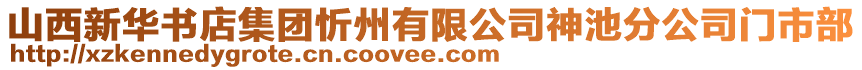 山西新华书店集团忻州有限公司神池分公司门市部
http://xzkennedygrote.cn.coovee.com